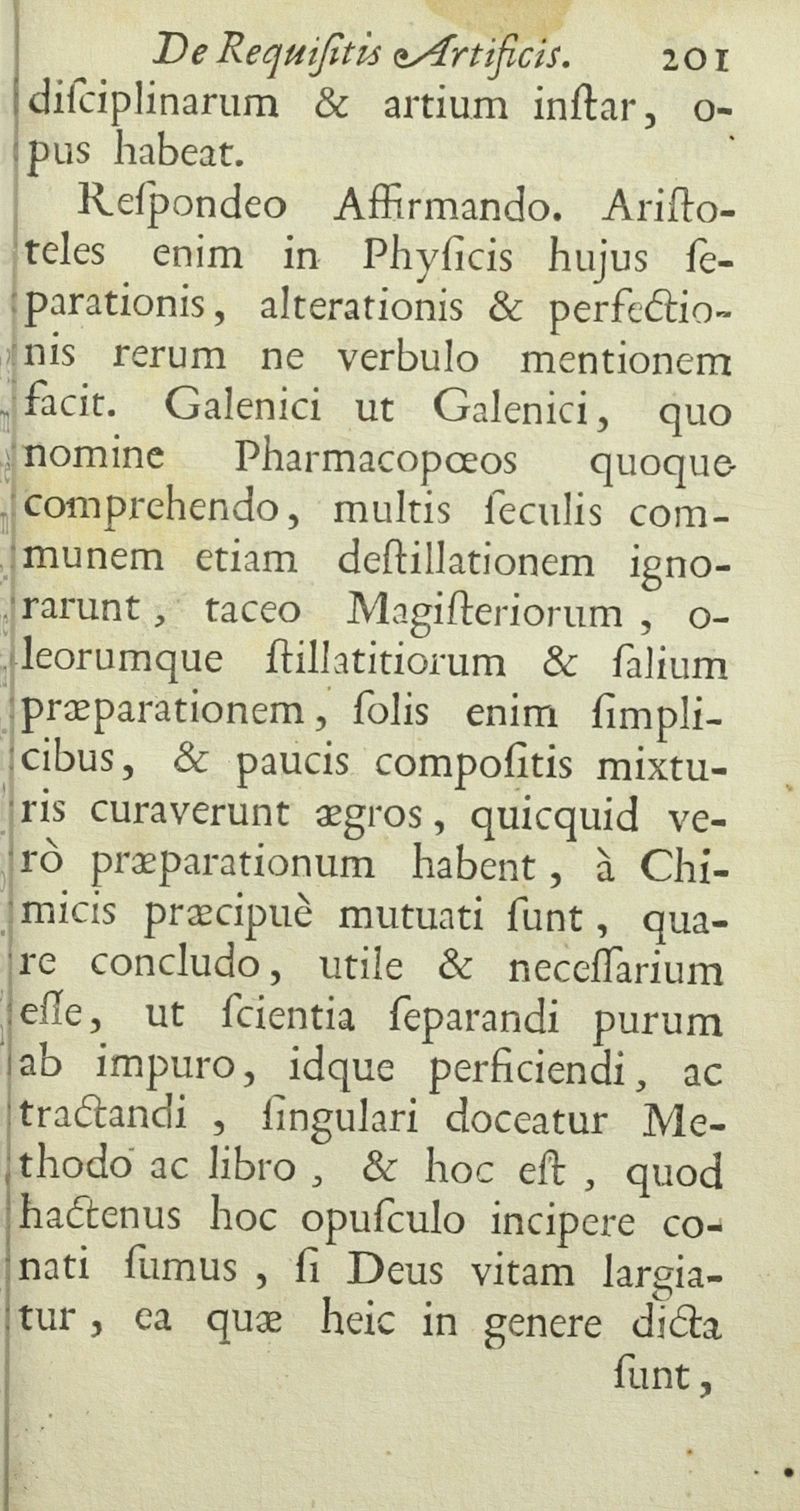 De Requiſitis Artificis. 201

diſciplinarum & artium inſtar, opus habeat.

Reſpondeo Affirmando. Ariſtoteles enim in Phyſicis hujus ſeparationis, alterationis & perfectionis rerum ne verbulo mentionem facit. Galenici ut Galenici, quo nomine Pharmacopœos quoque comprehendo, multis ſeculis communem etiam deſtillationem ignorarunt, taceo Magiſteriorum, oleorumque ſtillatitiorum & ſalium præparationem, ſolis enim ſimplicibus, & paucis compoſitis mixturis curaverunt ægros, quicquid verò præparationum habent, à Chimicis præcipuè mutuati ſunt, quare concludo, utile & neceſſarium eſſe, ut ſcientia ſeparandi purum ab impuro, idque perficiendi, ac tractandi, ſingulari doceatur Methodo ac libro, & hoc eſt, quod hactenus hoc opuſculo incipere conati ſumus, ſi Deus vitam largiatur, ea quæ heic in genere dicta

ſunt,